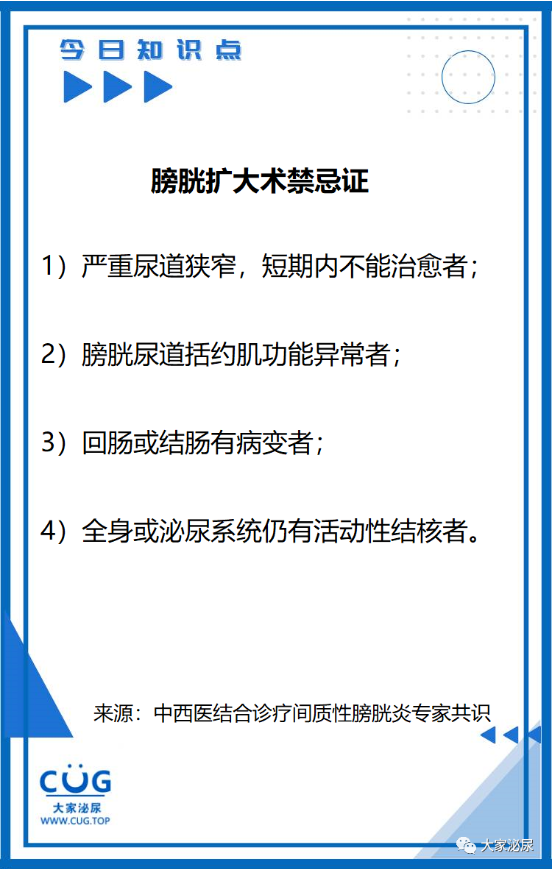 今日知识点

膀胱扩大术禁忌证

1）严重尿道狭窄，短期内不能治愈者；

2）膀胱尿道括约肌功能异常者；

3）回肠或结肠有病变者；

4）全身或泌尿系统仍有活动性结核者。

来源：中西医结合诊疗间质性膀胱炎专家共识

CUG
大家泌尿
WWW.CUG.TOP

大家泌尿